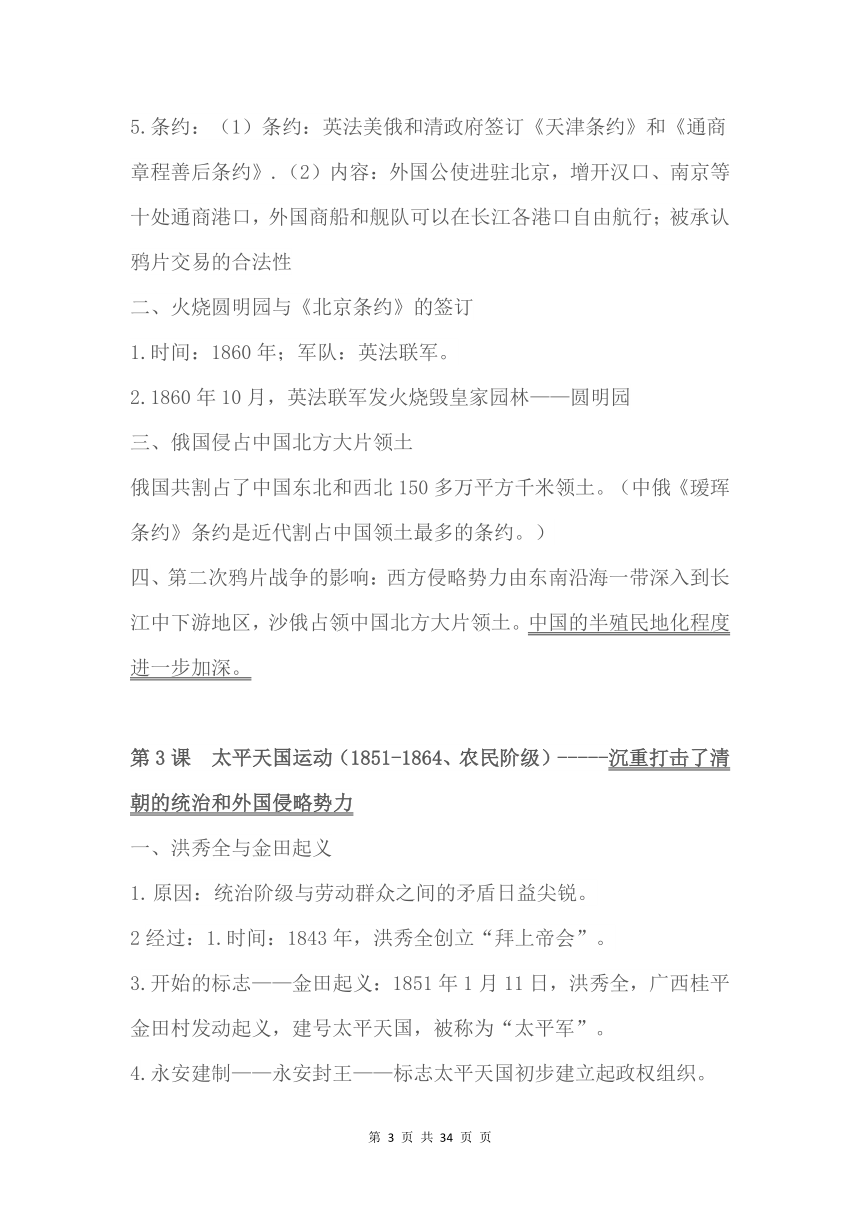 5.条约：（1）条约：英法美俄和清政府签订《天津条约》和《通商章程善后条约》.（2）内容：外国公使进驻北京，增开汉口、南京等十处通商港口，外国商船和舰队可以在长江各港口自由航行；被承认鸦片交易的合法性

二、火烧圆明园与《北京条约》的签订

1.时间：1860 年；军队：英法联军。

2.1860 年 10 月，英法联军发火烧毁皇家园林——圆明园

三、俄国侵占中国北方大片领土

俄国共割占了中国东北和西北 150 多万平方千米领土。（中俄《瑷珲条约》条约是近代割占中国领土最多的条约。）

四、第二次鸦片战争的影响：西方侵略势力由东南沿海一带深入到长江中下游地区，沙俄占领中国北方大片领土。中国的半殖民地化程度进一步加深。

第 3 课　太平天国运动（1851-1864、农民阶级）-----沉重打击了清朝的统治和外国侵略势力

一、洪秀全与金田起义

1.原因：统治阶级与劳动群众之间的矛盾日益尖锐。

2 经过：1.时间：1843 年，洪秀全创立“拜上帝会”。

3.开始的标志——金田起义：1851 年 1 月 11 日，洪秀全，广西桂平金田村发动起义，建号太平天国，被称为“太平军”。

4.永安建制——永安封王——标志太平天国初步建立起政权组织。

第 3 页 共 34 页 页